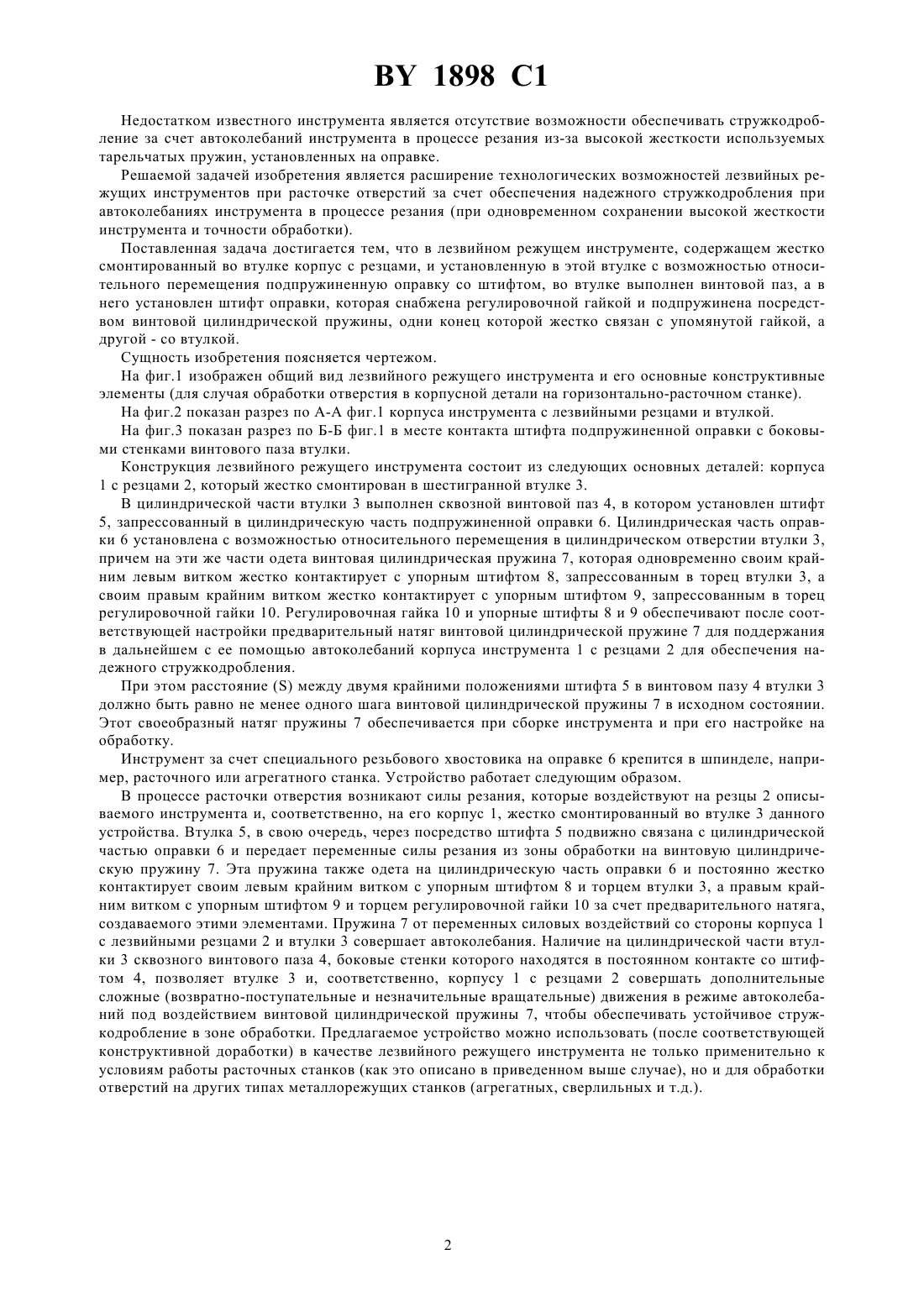 BY 1898 C1

Недостатком известного инструмента является отсутствие возможности обеспечивать стружкодробление за счет автоколебаний инструмента в процессе резания из-за высокой жесткости используемых тарельчатых пружин, установленных на оправке.

Решаемой задачей изобретения является расширение технологических возможностей лезвийных режущих инструментов при расточке отверстий за счет обеспечения надежного стружкодробления при автоколебаниях инструмента в процессе резания (при одновременном сохранении высокой жесткости инструмента и точности обработки).

Поставленная задача достигается тем, что в лезвийном режущем инструменте, содержащем жестко смонтированный во втулке корпус с резцами, и установленную в этой втулке с возможностью относительного перемещения подпружиненную оправку со штифтом, во втулке выполнен винтовой паз, а в него установлен штифт оправки, которая снабжена регулировочной гайкой и подпружинена посредством винтовой цилиндрической пружины, одни конец которой жестко связан с упомянутой гайкой, а другой - со втулкой.

Сущность изобретения поясняется чертежом.

На фиг.1 изображен общий вид лезвийного режущего инструмента и его основные конструктивные элементы (для случая обработки отверстия в корпусной детали на горизонтально-расточном станке).

На фиг.2 показан разрез по А-А фиг.1 корпуса инструмента с лезвийными резцами и втулкой.

На фиг.3 показан разрез по Б-Б фиг.1 в месте контакта штифта подпружиненной оправки с боковыми стенками винтового паза втулки.

Конструкция лезвийного режущего инструмента состоит из следующих основных деталей: корпуса 1 с резцами 2, который жестко смонтирован в шестигранной втулке 3.

В цилиндрической части втулки 3 выполнен сквозной винтовой паз 4, в котором установлен штифт 5, запрессованный в цилиндрическую часть подпружиненной оправки 6. Цилиндрическая часть оправки 6 установлена с возможностью относительного перемещения в цилиндрическом отверстии втулки 3, причем на эти же части одета винтовая цилиндрическая пружина 7, которая одновременно своим крайним левым витком жестко контактирует с упорным штифтом 8, запрессованным в торец втулки 3, а своим правым крайним витком жестко контактирует с упорным штифтом 9, запрессованным в торец регулировочной гайки 10. Регулировочная гайка 10 и упорные штифты 8 и 9 обеспечивают после соответствующей настройки предварительный натяг винтовой цилиндрической пружине 7 для поддержания в дальнейшем с ее помощью автоколебаний корпуса инструмента 1 с резцами 2 для обеспечения надежного стружкодробления.

При этом расстояние (S) между двумя крайними положениями штифта 5 в винтовом пазу 4 втулки 3 должно быть равно не менее одного шага винтовой цилиндрической пружины 7 в исходном состоянии. Этот своеобразный натяг пружины 7 обеспечивается при сборке инструмента и при его настройке на обработку.

Инструмент за счет специального резьбового хвостовика на оправке 6 крепится в шпинделе, например, расточного или агрегатного станка. Устройство работает следующим образом.

В процессе расточки отверстия возникают силы резания, которые воздействуют на резцы 2 описываемого инструмента и, соответственно, на его корпус 1, жестко смонтированный во втулке 3 данного устройства. Втулка 5, в свою очередь, через посредство штифта 5 подвижно связана с цилиндрической частью оправки 6 и передает переменные силы резания из зоны обработки на винтовую цилиндрическую пружину 7. Эта пружина также одета на цилиндрическую часть оправки 6 и постоянно жестко контактирует своим левым крайним витком с упорным штифтом 8 и торцем втулки 3, а правым крайним витком с упорным штифтом 9 и торцем регулировочной гайки 10 за счет предварительного натяга, создаваемого этими элементами. Пружина 7 от переменных силовых воздействий со стороны корпуса 1 с лезвийными резцами 2 и втулки 3 совершает автоколебания. Наличие на цилиндрической части втулки 3 сквозного винтового паза 4, боковые стенки которого находятся в постоянном контакте со штифтом 4, позволяет втулке 3 и, соответственно, корпусу 1 с резцами 2 совершать дополнительные сложные (возвратно-поступательные и незначительные вращательные) движения в режиме автоколебаний под воздействием винтовой цилиндрической пружины 7, чтобы обеспечивать устойчивое стружкодробление в зоне обработки. Предлагаемое устройство можно использовать (после соответствующей конструктивной доработки) в качестве лезвийного режущего инструмента не только применительно к условиям работы расточных станков (как это описано в приведенном выше случае), но и для обработки отверстий на других типах металлорежущих станков (агрегатных, сверлильных и т.д.).

2